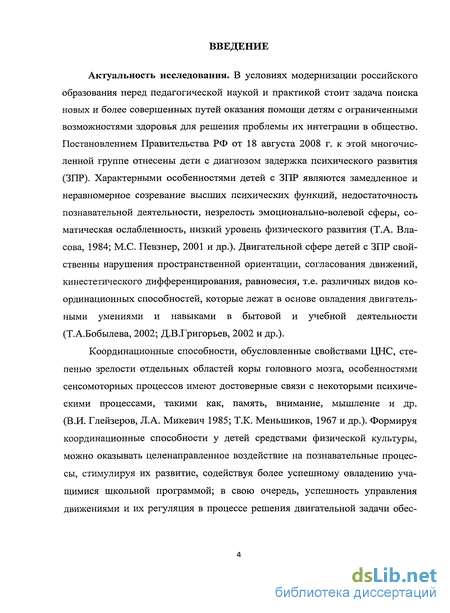 ВВЕДЕНИЕ

Актуальность исследования. В условиях модернизации российского образования перед педагогической наукой и практикой стоит задача поиска новых и более совершенных путей оказания помощи детям с ограниченными возможностями здоровья для решения проблемы их интеграции в общество. Постановлением Правительства РФ от 18 августа 2008 г. к этой многочисленной группе отнесены дети с диагнозом задержка психического развития (ЗПР). Характерными особенностями детей с ЗПР являются замедленное и неравномерное созревание высших психических функций, недостаточность познавательной деятельности, незрелость эмоционально-волевой сферы, соматическая ослабленность, низкий уровень физического развития (Т.А. Власова, 1984; М.С. Певзнер, 2001 и др.). Двигательной сфере детей с ЗПР свойственны нарушения пространственной ориентации, согласования движений, кинестетического дифференцирования, равновесия, т.е. различных видов координационных способностей, которые лежат в основе овладения двигательными умениями и навыками в бытовой и учебной деятельности (Т.А.Бобылева, 2002; Д.В.Григорьев, 2002 и др.).

Координационные способности, обусловленные свойствами ЦНС, степенью зрелости отдельных областей коры головного мозга, особенностями сенсомоторных процессов имеют достоверные связи с некоторыми психическими процессами, такими как, память, внимание, мышление и др. (В.И. Глейзеров, Л.А. Микевич 1985; Т.К. Меньшиков, 1967 и др.). Формируя координационные способности у детей средствами физической культуры, можно оказывать целенаправленное воздействие на познавательные процессы, стимулируя их развитие, содействуя более успешному овладению учащимися школьной программой; в свою очередь, успешность управления движениями и их регуляция в процессе решения двигательной задачи обес-

4

dsLib.net
библиотека диссертаций